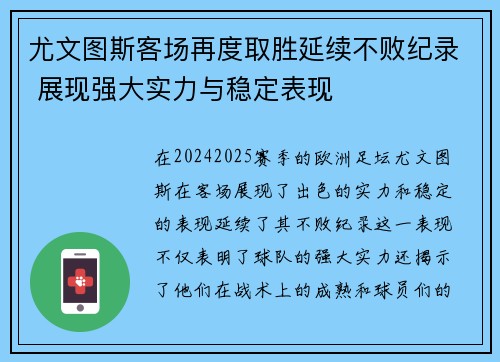 尤文图斯客场再度取胜延续不败纪录 展现强大实力与稳定表现

在20242025赛季的欧洲足坛尤文图斯在客场展现了出色的实力和稳定的表现延续了其不败纪录这一表现不仅表明了球队的强大实力还揭示了他们在战术上的成熟和球员们的